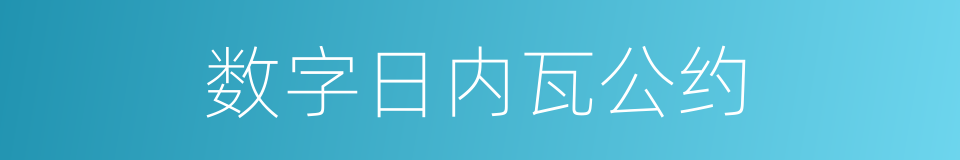 数字日内瓦公约